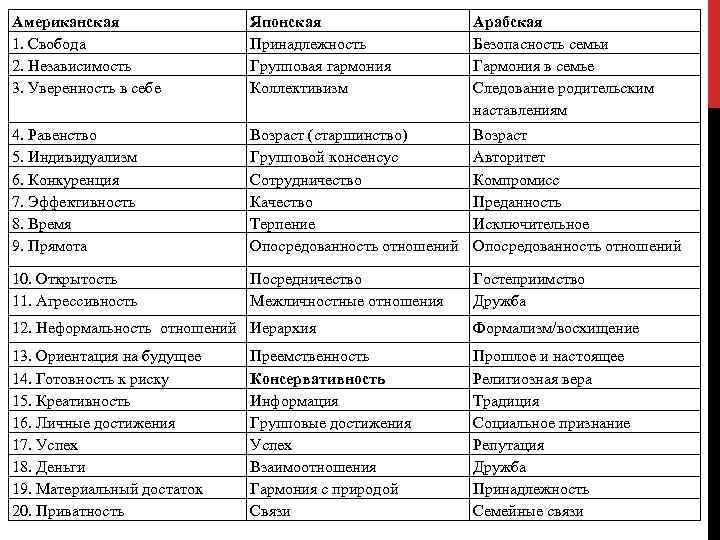 | Американская | Японская | Арабская |
|---|---|---|
| 1. Свобода | Принадлежность | Безопасность семьи |
| 2. Независимость | Групповая гармония | Гармония в семье |
| 3. Уверенность в себе | Коллективизм | Следование родительским наставлениям |
| 4. Равенство | Возраст (старшинство) | Возраст |
| 5. Индивидуализм | Групповой консенсус | Авторитет |
| 6. Конкуренция | Сотрудничество | Компромисс |
| 7. Эффективность | Качество | Преданность |
| 8. Время | Терпение | Исключительное |
| 9. Прямота | Опосредованность отношений | Опосредованность отношений |
| 10. Открытость | Посредничество | Гостеприимство |
| 11. Агрессивность | Межличностные отношения | Дружба |
| 12. Неформальность отношений | Иерархия | Формализм/восхищение |
| 13. Ориентация на будущее | Преемственность | Прошлое и настоящее |
| 14. Готовность к риску | Консервативность | Религиозная вера |
| 15. Креативность | Информация | Традиция |
| 16. Личные достижения | Групповые достижения | Социальное признание |
| 17. Успех | Успех | Репутация |
| 18. Деньги | Взаимоотношения | Дружба |
| 19. Материальный достаток | Гармония с природой | Принадлежность |
| 20. Приватность | Связи | Семейные связи |